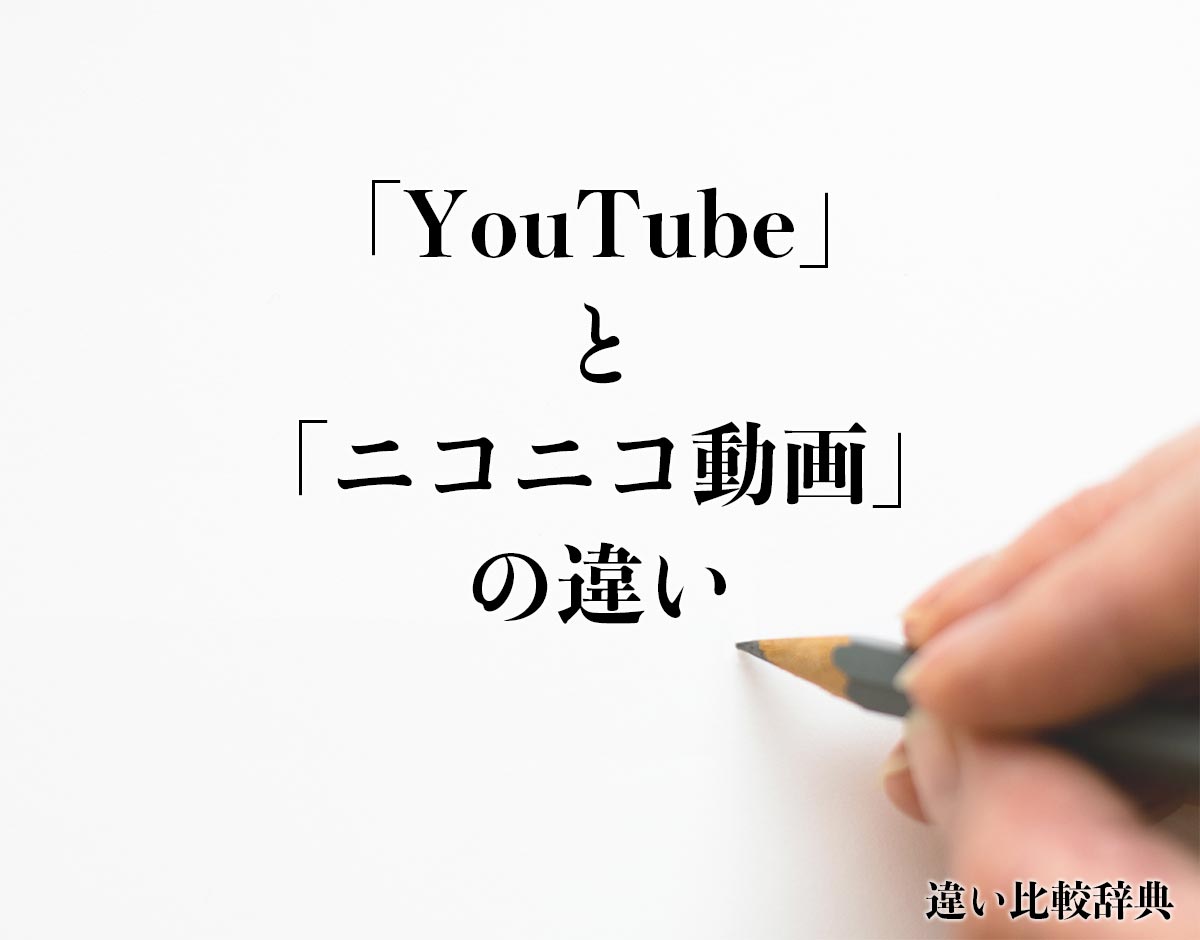 「YouTube」
と
「ニコニコ動画」
の違い

違い比較辞典